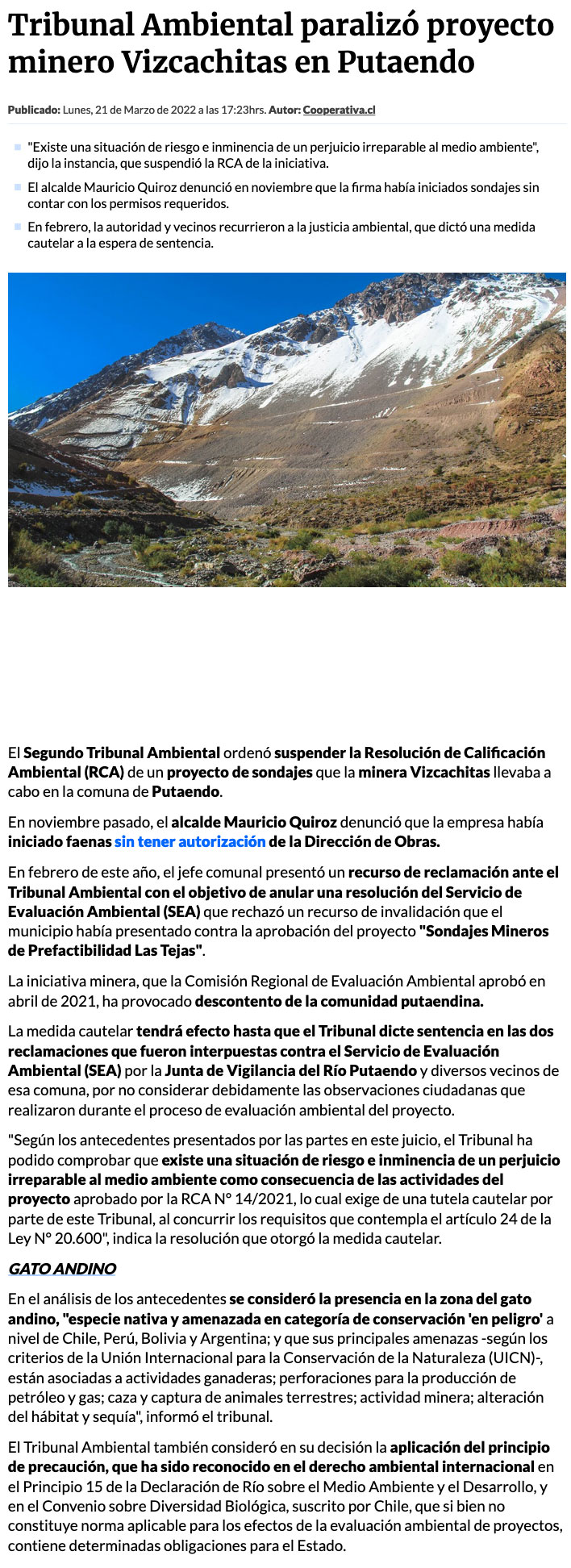 Tribunal Ambiental paralizó proyecto minero Vizcachitas en Putaendo

Publicado: Lunes, 21 de Marzo de 2022 a las 17:23hrs. Autor: Cooperativa.cl

"Existe una situación de riesgo e inminencia de un perjuicio irreparable al medio ambiente", dijo la instancia, que suspendió la RCA de la iniciativa.

El alcalde Mauricio Quiroz denunció en noviembre que la firma había iniciados sondajes sin contar con los permisos requeridos.

En febrero, la autoridad y vecinos recurrieron a la justicia ambiental, que dictó una medida cautelar a la espera de sentencia.

El Segundo Tribunal Ambiental ordenó suspender la Resolución de Calificación Ambiental (RCA) de un proyecto de sondajes que la minera Vizcachitas llevaba a cabo en la comuna de Putaendo.

En noviembre pasado, el alcalde Mauricio Quiroz denunció que la empresa había iniciado faenas sin tener autorización de la Dirección de Obras.

En febrero de este año, el jefe comunal presentó un recurso de reclamación ante el Tribunal Ambiental con el objetivo de anular una resolución del Servicio de Evaluación Ambiental (SEA) que rechazó un recurso de invalidación que el municipio había presentado contra la aprobación del proyecto "Sondajes Mineros de Prefactibilidad Las Tejas".

La iniciativa minera, que la Comisión Regional de Evaluación Ambiental aprobó en abril de 2021, ha provocado descontento de la comunidad putaendina.

La medida cautelar tendrá efecto hasta que el Tribunal dicte sentencia en las dos reclamaciones que fueron interpuestas contra el Servicio de Evaluación Ambiental (SEA) por la Junta de Vigilancia del Río Putaendo y diversos vecinos de esa comuna, por no considerar debidamente las observaciones ciudadanas que realizaron durante el proceso de evaluación ambiental del proyecto.

"Según los antecedentes presentados por las partes en este juicio, el Tribunal ha podido comprobar que existe una situación de riesgo e inminencia de un perjuicio irreparable al medio ambiente como consecuencia de las actividades del proyecto aprobado por la RCA N° 14/2021, lo cual exige de una tutela cautelar por parte de este Tribunal, al concurrir los requisitos que contempla el artículo 24 de la Ley N° 20.600", indica la resolución que otorgó la medida cautelar.

GATO ANDINO

En el análisis de los antecedentes se consideró la presencia en la zona del gato andino, "especie nativa y amenazada en categoría de conservación 'en peligro' a nivel de Chile, Perú, Bolivia y Argentina; y que sus principales amenazas -según los criterios de la Unión Internacional para la Conservación de la Naturaleza (UICN)-, están asociadas a actividades ganaderas; perforaciones para la producción de petróleo y gas; caza y captura de animales terrestres; actividad minera; alteración del hábitat y sequía", informó el tribunal.

El Tribunal Ambiental también consideró en su decisión la aplicación del principio de precaución, que ha sido reconocido en el derecho ambiental internacional en el Principio 15 de la Declaración de Río sobre el Medio Ambiente y el Desarrollo, y en el Convenio sobre Diversidad Biológica, suscrito por Chile, que si bien no constituye norma aplicable para los efectos de la evaluación ambiental de proyectos, contiene determinadas obligaciones para el Estado.